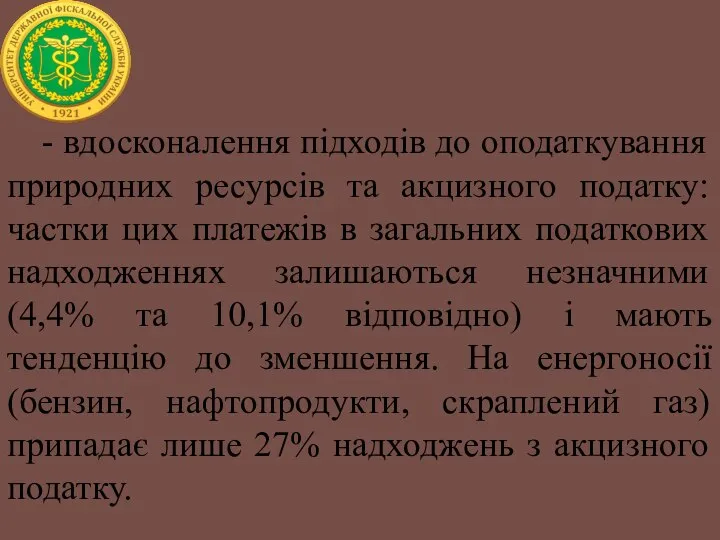 УНІВЕРСИТЕТ ДЕРЖАВНОЇ ФІСКАЛЬНОЇ СЛУЖБИ УКРАЇНИ
1921

- вдосконалення підходів до оподаткування природних ресурсів та акцизного податку: частки цих платежів в загальних податкових надходженнях залишаються незначними (4,4% та 10,1% відповідно) і мають тенденцію до зменшення. На енергоносії (бензин, нафтопродукти, скраплений газ) припадає лише 27% надходжень з акцизного податку.